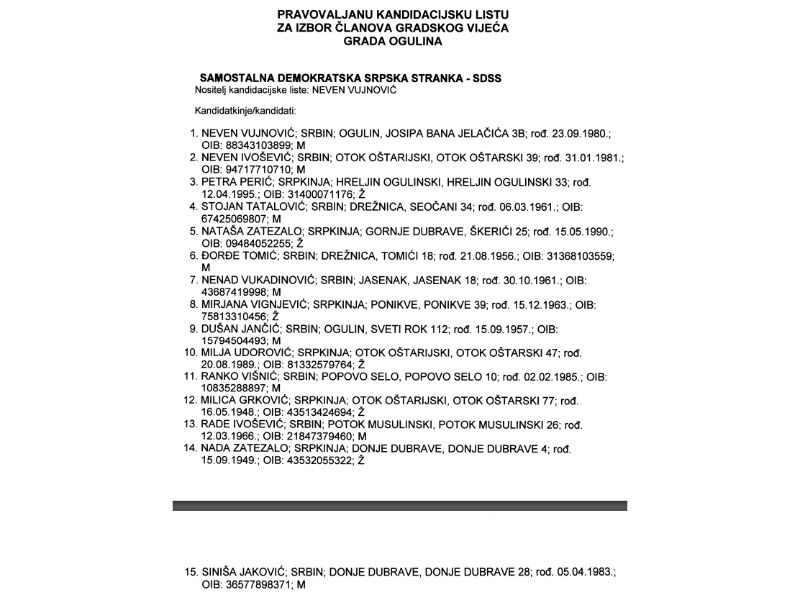 PRAVOVALJANU KANDIDACIJSKU LISTU
ZA IZBOR ČLANOVA GRADSKOG VIJEĆA
GRADA OGULINA

SAMOSTALNA DEMOKRATSKA SRPSKA STRANKA - SDSS
Nositelj kandidacijske liste: NEVEN VUJNOVIĆ

Kandidatkinje/kandidati:

1. NEVEN VUJNOVIĆ; SRBIN; OGULIN, JOSIPA BANA JELAČIĆA 3B; rođ. 23.09.1980.; OIB: 88343103899; M
2. NEVEN IVOŠEVIĆ; SRBIN; OTOK OŠTARIJSKI, OTOK OŠTARSKI 39; rođ. 31.01.1981.; OIB: 94717710710; M
3. PETRA PERIĆ; SRPKINJA; HRELJIN OGULINSKI, HRELJIN OGULINSKI 33; rođ. 12.04.1995.; OIB: 31400071176; Ž
4. STOJAN TATALOVIĆ; SRBIN; DREŽNICA, SEOČANI 34; rođ. 06.03.1961.; OIB: 67425069807; M
5. NATAŠA ZATEZALO; SRPKINJA; GORNJE DUBRAVE, ŠKERIĆI 25; rođ. 15.05.1990.; OIB: 09484052255; Ž
6. ĐORĐE TOMIĆ; SRBIN; DREŽNICA, TOMIĆI 18; rođ. 21.08.1956.; OIB: 31368103559; M
7. NENAD VUKADINOVIĆ; SRBIN; JASENAK, JASENAK 18; rođ. 30.10.1961.; OIB: 43687419998; M
8. MIRJANA VIGNJEVIĆ; SRPKINJA; PONIKVE, PONIKVE 39; rođ. 15.12.1963.; OIB: 75813310456; Ž
9. DUŠAN JANČIĆ; SRBIN; OGULIN, SVETI ROK 112; rođ. 15.09.1957.; OIB: 15794504493; M
10. MILJA UDOROVIĆ; SRPKINJA; OTOK OŠTARIJSKI, OTOK OŠTARSKI 47; rođ. 20.08.1989.; OIB: 81332579764; Ž
11. RANKO VIŠNIĆ; SRBIN; POPOVO SELO, POPOVO SELO 10; rođ. 02.02.1985.; OIB: 10835288897; M
12. MILICA GRKOVIĆ; SRPKINJA; OTOK OŠTARIJSKI, OTOK OŠTARSKI 77; rođ. 16.05.1948.; OIB: 43513424694; Ž
13. RADE IVOŠEVIĆ; SRBIN; POTOK MUSULINSKI, POTOK MUSULINSKI 26; rođ. 12.03.1966.; OIB: 21847379460; M
14. NADA ZATEZALO; SRPKINJA; DONJE DUBRAVE, DONJE DUBRAVE 4; rođ. 15.09.1949.; OIB: 43532055322; Ž

15. SINIŠA JAKOVIĆ; SRBIN; DONJE DUBRAVE, DONJE DUBRAVE 28; rođ. 05.04.1983.; OIB: 36577898371; M